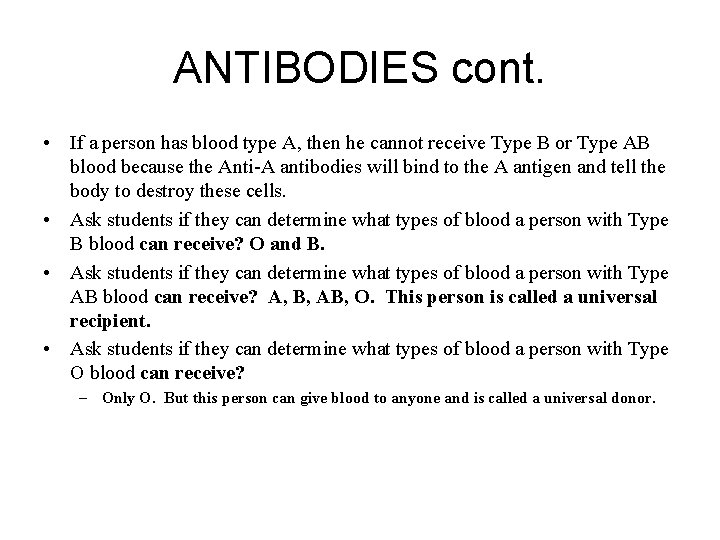 ANTIBODIES cont.

• If a person has blood type A, then he cannot receive Type B or Type AB blood because the Anti-A antibodies will bind to the A antigen and tell the body to destroy these cells.

• Ask students if they can determine what types of blood a person with Type B blood can receive? O and B.

• Ask students if they can determine what types of blood a person with Type AB blood can receive? A, B, AB, O. This person is called a universal recipient.

• Ask students if they can determine what types of blood a person with Type O blood can receive?

– Only O. But this person can give blood to anyone and is called a universal donor.